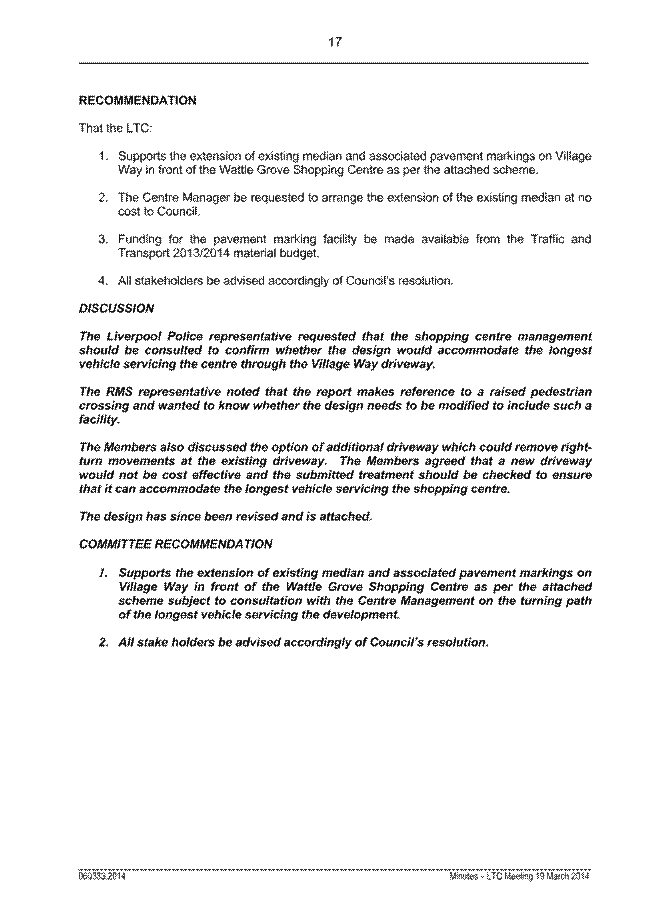 17

RECOMMENDATION

That the LTC:

1. Supports the extension of existing median and associated pavement markings on Village Way in front of the Wattle Grove Shopping Centre as per the attached scheme.

2. The Centre Manager be requested to arrange the extension of the existing median at no cost to Council.

3. Funding for the pavement marking facility be made available from the Traffic and Transport 2013/2014 material budget.

4. All stakeholders be advised accordingly of Council's resolution.

DISCUSSION

The Liverpool Police representative requested that the shopping centre management should be consulted to confirm whether the design would accommodate the longest vehicle servicing the centre through the Village Way driveway.

The RMS representative noted that the report makes reference to a raised pedestrian crossing and wanted to know whether the design needs to be modified to include such a facility.

The Members also discussed the option of additional driveway which could remove right-turn movements at the existing driveway. The Members agreed that a new driveway would not be cost effective and the submitted treatment should be checked to ensure that it can accommodate the longest vehicle servicing the shopping centre.

The design has since been revised and is attached.

COMMITTEE RECOMMENDATION

1. Supports the extension of existing median and associated pavement markings on Village Way in front of the Wattle Grove Shopping Centre as per the attached scheme subject to consultation with the Centre Management on the turning path of the longest vehicle servicing the development.

2. All stake holders be advised accordingly of Council's resolution.

060333.2014 Minutes - LTC Meeting 19 March 2014